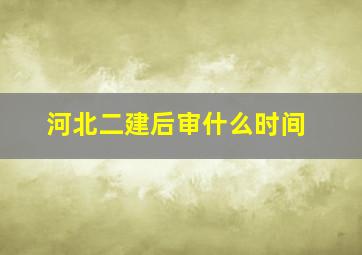 河北二建后审什么时间